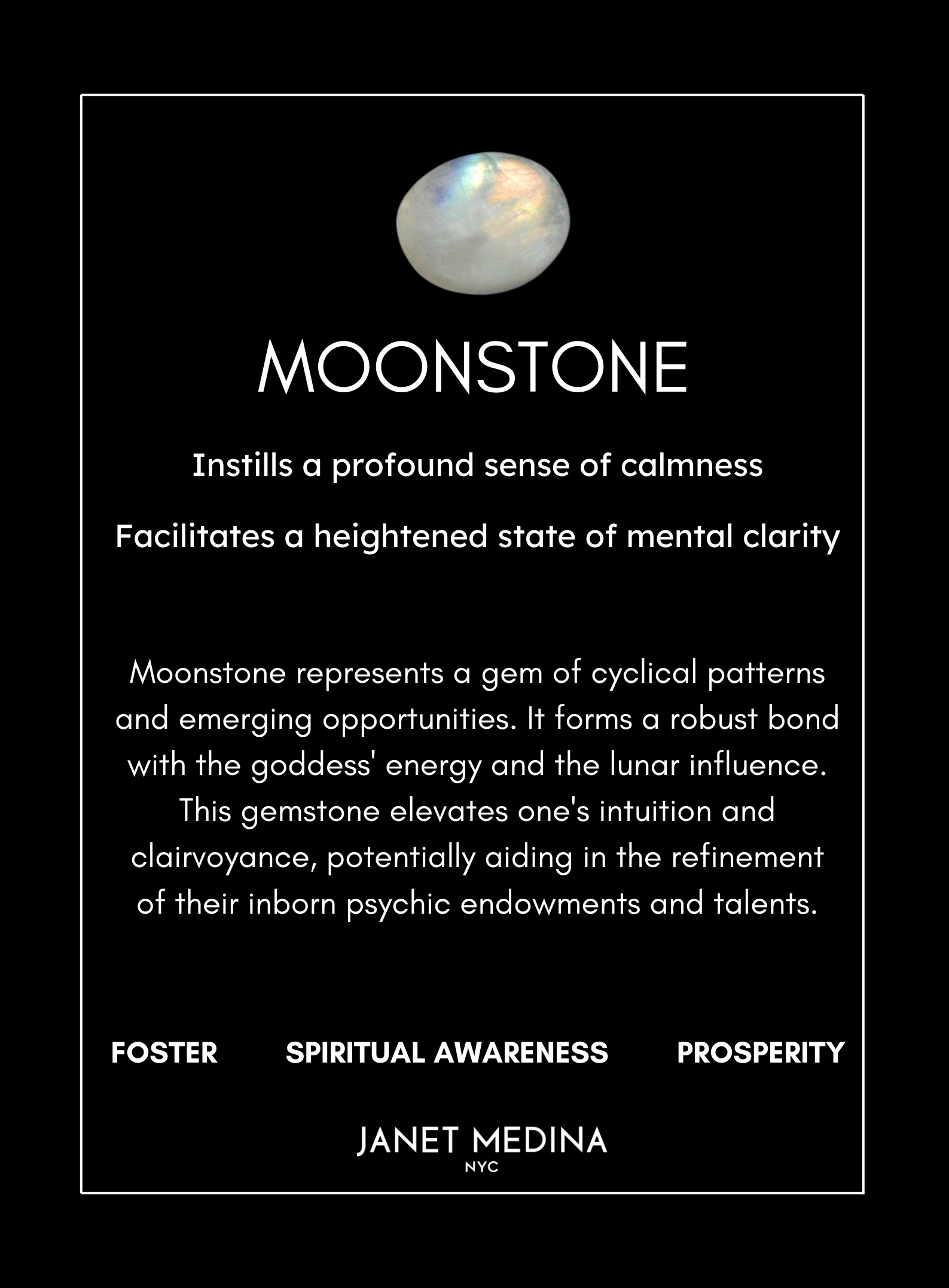 MOONSTONE

Instills a profound sense of calmness

Facilitates a heightened state of mental clarity

Moonstone represents a gem of cyclical patterns and emerging opportunities. It forms a robust bond with the goddess' energy and the lunar influence. This gemstone elevates one's intuition and clairvoyance, potentially aiding in the refinement of their inborn psychic endowments and talents.

FOSTER SPIRITUAL AWARENESS PROSPERITY

JANET MEDINA
NYC